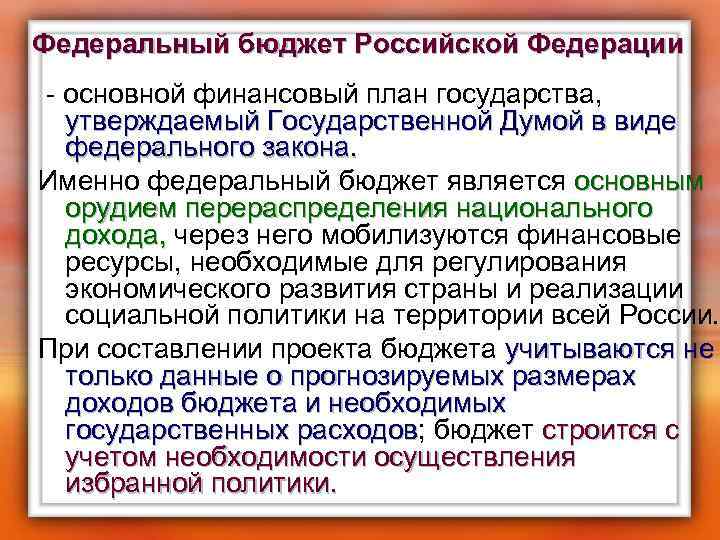 Федеральный бюджет Российской Федерации

- основной финансовый план государства, утверждаемый Государственной Думой в виде федерального закона.

Именно федеральный бюджет является основным орудием перераспределения национального дохода, через него мобилизуются финансовые ресурсы, необходимые для регулирования экономического развития страны и реализации социальной политики на территории всей России.

При составлении проекта бюджета учитываются не только данные о прогнозируемых размерах доходов бюджета и необходимых государственных расходов; бюджет строится с учетом необходимости осуществления избранной политики.